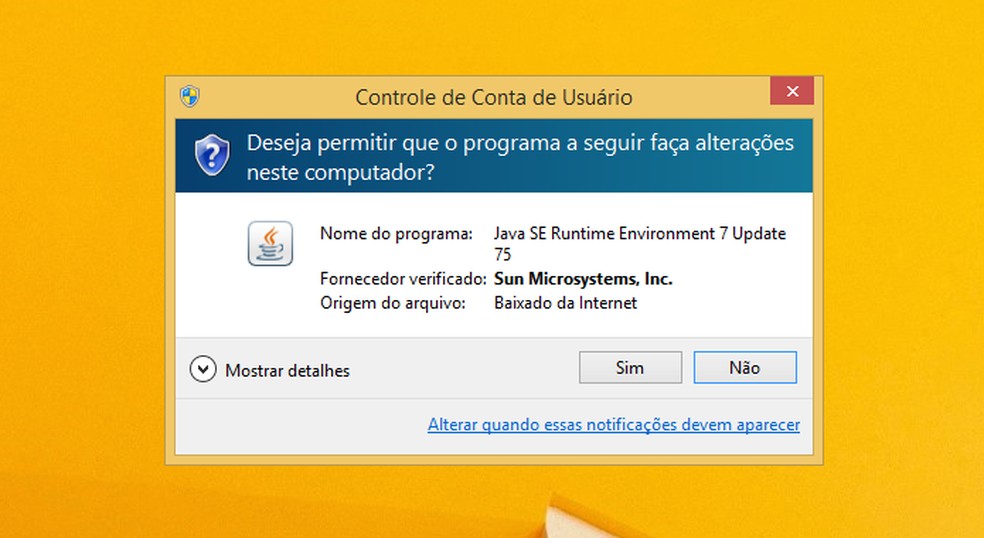 Controle de Conta de Usuário

Deseja permitir que o programa a seguir faça alterações neste computador?

Nome do programa: Java SE Runtime Environment 7 Update 75
Fornecedor verificado: Sun Microsystems, Inc.
Origem do arquivo: Baixado da Internet

Mostrar detalhes

Sim

Não

Alterar quando essas notificações devem aparecer